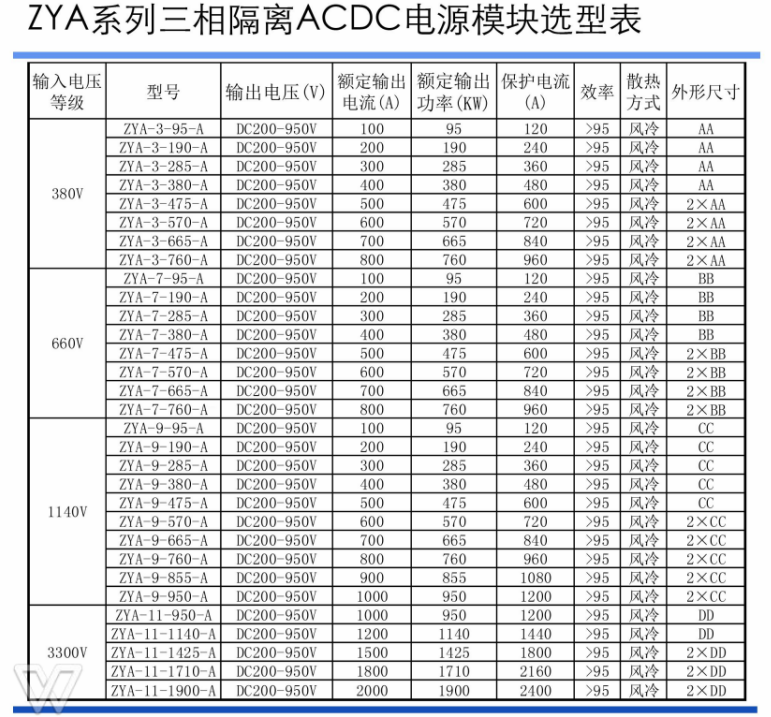 ZYA系列三相隔离ACDC电源模块选型表

| 输入电压等级 | 型号 | 输出电压(V) | 额定输出电流(A) | 额定输出功率(KW) | 保护电流(A) | 效率 | 散热方式 | 外形尺寸 |
|---|---|---|---|---|---|---|---|---|
| 380V | ZYA-3-95-A | DC200-950V | 100 | 95 | 120 | >95 | 风冷 | AA |
| | ZYA-3-190-A | DC200-950V | 200 | 190 | 240 | >95 | 风冷 | AA |
| | ZYA-3-285-A | DC200-950V | 300 | 285 | 360 | >95 | 风冷 | AA |
| | ZYA-3-380-A | DC200-950V | 400 | 380 | 480 | >95 | 风冷 | AA |
| | ZYA-3-475-A | DC200-950V | 500 | 475 | 600 | >95 | 风冷 | 2×AA |
| | ZYA-3-570-A | DC200-950V | 600 | 570 | 720 | >95 | 风冷 | 2×AA |
| | ZYA-3-665-A | DC200-950V | 700 | 665 | 840 | >95 | 风冷 | 2×AA |
| | ZYA-3-760-A | DC200-950V | 800 | 760 | 960 | >95 | 风冷 | 2×AA |
| 660V | ZYA-7-95-A | DC200-950V | 100 | 95 | 120 | >95 | 风冷 | BB |
| | ZYA-7-190-A | DC200-950V | 200 | 190 | 240 | >95 | 风冷 | BB |
| | ZYA-7-285-A | DC200-950V | 300 | 285 | 360 | >95 | 风冷 | BB |
| | ZYA-7-380-A | DC200-950V | 400 | 380 | 480 | >95 | 风冷 | BB |
| | ZYA-7-475-A | DC200-950V | 500 | 475 | 600 | >95 | 风冷 | 2×BB |
| | ZYA-7-570-A | DC200-950V | 600 | 570 | 720 | >95 | 风冷 | 2×BB |
| | ZYA-7-665-A | DC200-950V | 700 | 665 | 840 | >95 | 风冷 | 2×BB |
| | ZYA-7-760-A | DC200-950V | 800 | 760 | 960 | >95 | 风冷 | 2×BB |
| 1140V | ZYA-9-95-A | DC200-950V | 100 | 95 | 120 | >95 | 风冷 | CC |
| | ZYA-9-190-A | DC200-950V | 200 | 190 | 240 | >95 | 风冷 | CC |
| | ZYA-9-285-A | DC200-950V | 300 | 285 | 360 | >95 | 风冷 | CC |
| | ZYA-9-380-A | DC200-950V | 400 | 380 | 480 | >95 | 风冷 | CC |
| | ZYA-9-475-A | DC200-950V | 500 | 475 | 600 | >95 | 风冷 | CC |
| | ZYA-9-570-A | DC200-950V | 600 | 570 | 720 | >95 | 风冷 | 2×CC |
| | ZYA-9-665-A | DC200-950V | 700 | 665 | 840 | >95 | 风冷 | 2×CC |
| | ZYA-9-760-A | DC200-950V | 800 | 760 | 960 | >95 | 风冷 | 2×CC |
| | ZYA-9-855-A | DC200-950V | 900 | 855 | 1080 | >95 | 风冷 | 2×CC |
| | ZYA-9-950-A | DC200-950V | 1000 | 950 | 1200 | >95 | 风冷 | 2×CC |
| 3300V | ZYA-11-950-A | DC200-950V | 1000 | 950 | 1200 | >95 | 风冷 | DD |
| | ZYA-11-1140-A | DC200-950V | 1200 | 1140 | 1440 | >95 | 风冷 | DD |
| | ZYA-11-1425-A | DC200-950V | 1500 | 1425 | 1800 | >95 | 风冷 | 2×DD |
| | ZYA-11-1710-A | DC200-950V | 1800 | 1710 | 2160 | >95 | 风冷 | 2×DD |
| | ZYA-11-1900-A | DC200-950V | 2000 | 1900 | 2400 | >95 | 风冷 | 2×DD |